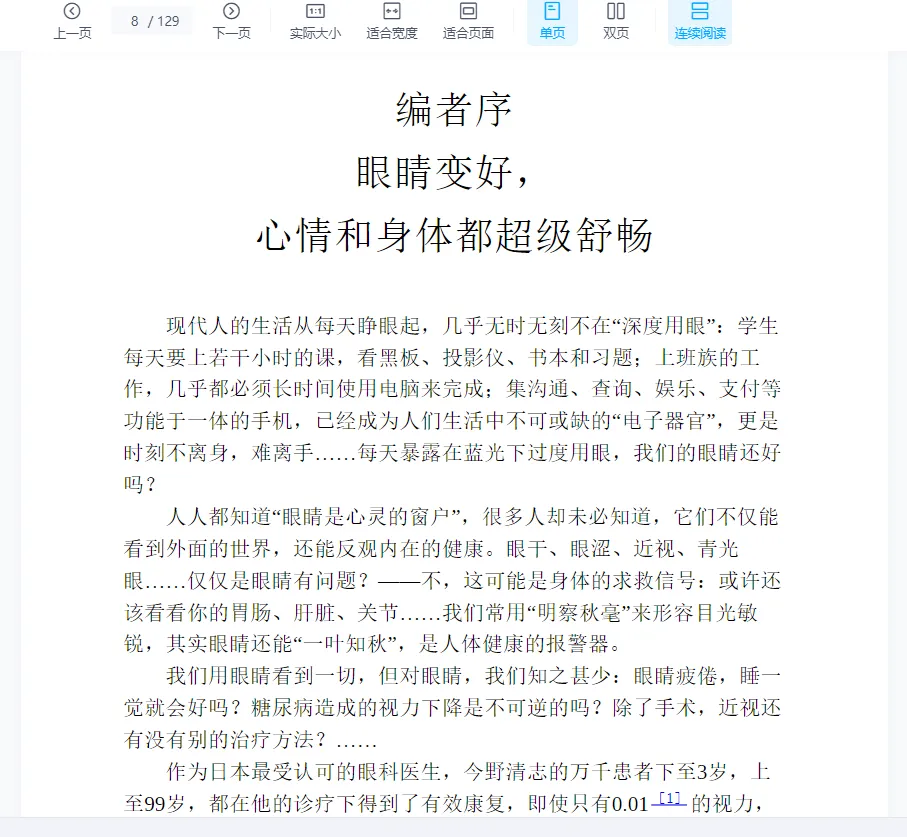 上一页 8 / 129 下一页 实际大小 适合宽度 适合页面 单页 双页 连续阅读

编者序
眼睛变好，
心情和身体都超级舒畅

现代人的生活从每天睁眼起，几乎无时无刻不在“深度用眼”：学生每天要上若干小时的课，看黑板、投影仪、书本和习题；上班族的工作，几乎都必须长时间使用电脑来完成；集沟通、查询、娱乐、支付等功能于一体的手机，已经成为人们生活中不可或缺的“电子器官”，更是时刻不离身，难离手……每天暴露在蓝光下过度用眼，我们的眼睛还好吗？

人人都知道“眼睛是心灵的窗户”，很多人却未必知道，它们不仅能看到外面的世界，还能反观内在的健康。眼干、眼涩、近视、青光眼……仅仅是眼睛有问题？——不，这可能是身体的求救信号：或许还该看看你的胃肠、肝脏、关节……我们常用“明察秋毫”来形容目光敏锐，其实眼睛还能“一叶知秋”，是人体健康的报警器。

我们用眼睛看到一切，但对眼睛，我们知之甚少：眼睛疲倦，睡一觉就会好吗？糖尿病造成的视力下降是不可逆的吗？除了手术，近视还有没有别的治疗方法？……

作为日本最受认可的眼科医生，今野清志的万千患者下至3岁，上至99岁，都在他的诊疗下得到了有效康复，即使只有0.01 [1] 的视力，